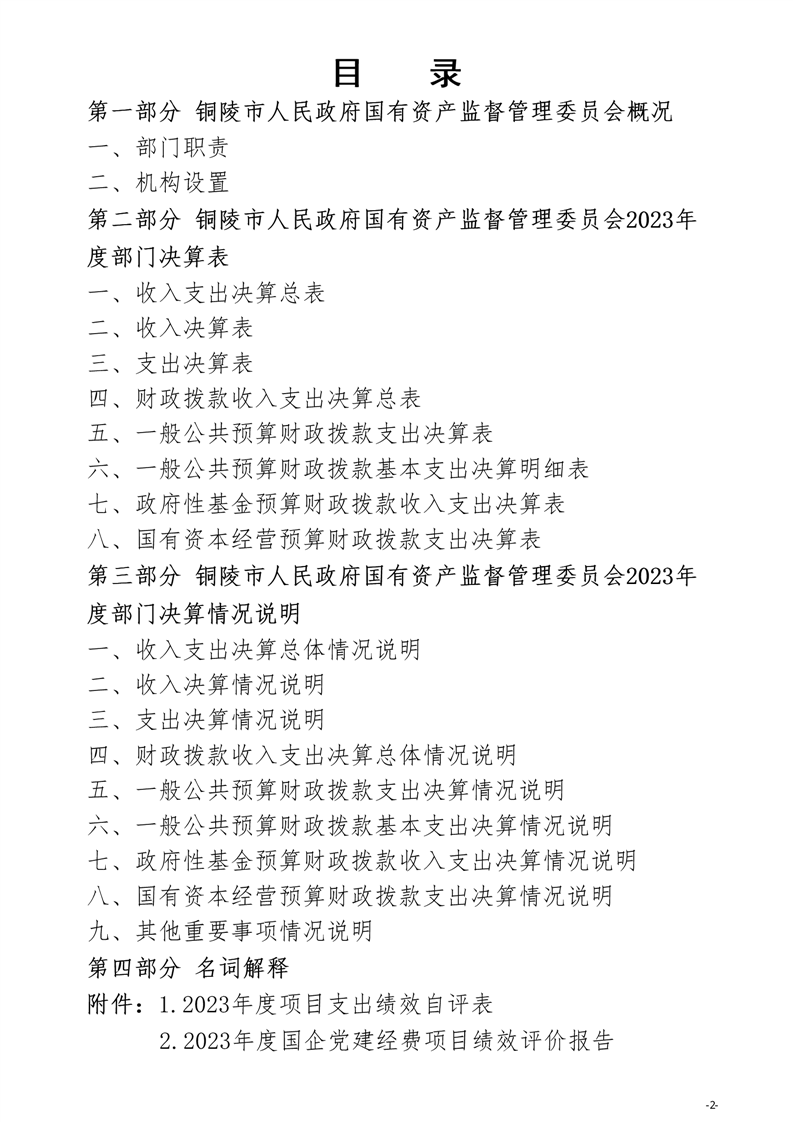 目　录

第一部分 铜陵市人民政府国有资产监督管理委员会概况

一、部门职责

二、机构设置

第二部分 铜陵市人民政府国有资产监督管理委员会2023年度部门决算表

一、收入支出决算总表

二、收入决算表

三、支出决算表

四、财政拨款收入支出决算总表

五、一般公共预算财政拨款支出决算表

六、一般公共预算财政拨款基本支出决算明细表

七、政府性基金预算财政拨款收入支出决算表

八、国有资本经营预算财政拨款支出决算表

第三部分 铜陵市人民政府国有资产监督管理委员会2023年度部门决算情况说明

一、收入支出决算总体情况说明

二、收入决算情况说明

三、支出决算情况说明

四、财政拨款收入支出决算总体情况说明

五、一般公共预算财政拨款支出决算情况说明

六、一般公共预算财政拨款基本支出决算情况说明

七、政府性基金预算财政拨款收入支出决算情况说明

八、国有资本经营预算财政拨款支出决算情况说明

九、其他重要事项情况说明

第四部分 名词解释

附件：1.2023年度项目支出绩效自评表

2.2023年度国企党建经费项目绩效评价报告

-2-